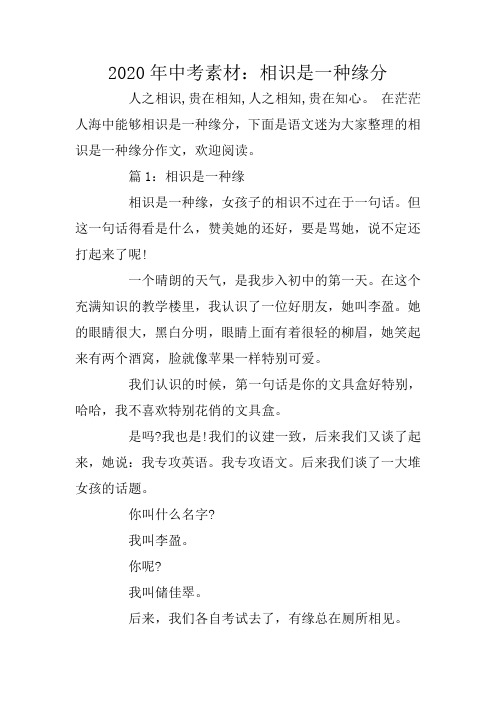 2020 年中考素材：相识是一种缘分

人之相识,贵在相知,人之相知,贵在知心。 在茫茫人海中能够相识是一种缘分，下面是语文迷为大家整理的相识是一种缘分作文，欢迎阅读。

篇 1：相识是一种缘

相识是一种缘，女孩子的相识不过在于一句话。但这一句话得看是什么，赞美她的还好，要是骂她，说不定还打起来了呢!

一个晴朗的天气，是我步入初中的第一天。在这个充满知识的教学楼里，我认识了一位好朋友，她叫李盈。她的眼睛很大，黑白分明，眼睛上面有着很轻的柳眉，她笑起来有两个酒窝，脸就像苹果一样特别可爱。

我们认识的时候，第一句话是你的文具盒好特别，哈哈，我不喜欢特别花俏的文具盒。

是吗?我也是!我们的议建一致，后来我们又谈了起来，她说：我专攻英语。我专攻语文。后来我们谈了一大堆女孩的话题。

你叫什么名字?

我叫李盈。

你呢?

我叫储佳翠。

后来，我们各自考试去了，有缘总在厕所相见。